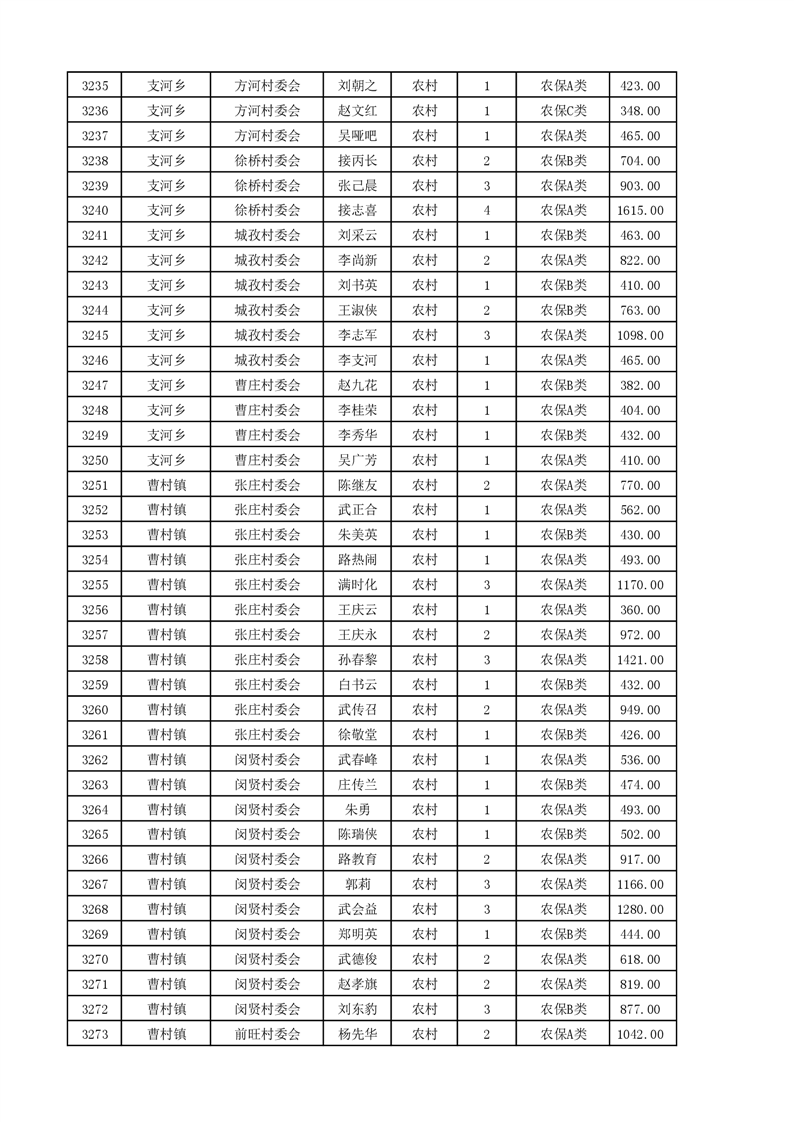 | 3235 | 支河乡 | 方河村委会 | 刘朝之 | 农村 | 1 | 农保A类 | 423.00 |
|---|---|---|---|---|---|---|---|
| 3236 | 支河乡 | 方河村委会 | 赵文红 | 农村 | 1 | 农保C类 | 348.00 |
| 3237 | 支河乡 | 方河村委会 | 吴哑吧 | 农村 | 1 | 农保A类 | 465.00 |
| 3238 | 支河乡 | 徐桥村委会 | 接丙长 | 农村 | 2 | 农保B类 | 704.00 |
| 3239 | 支河乡 | 徐桥村委会 | 张己晨 | 农村 | 3 | 农保A类 | 903.00 |
| 3240 | 支河乡 | 徐桥村委会 | 接志喜 | 农村 | 4 | 农保A类 | 1615.00 |
| 3241 | 支河乡 | 城孜村委会 | 刘采云 | 农村 | 1 | 农保B类 | 463.00 |
| 3242 | 支河乡 | 城孜村委会 | 李尚新 | 农村 | 2 | 农保A类 | 822.00 |
| 3243 | 支河乡 | 城孜村委会 | 刘书英 | 农村 | 1 | 农保B类 | 410.00 |
| 3244 | 支河乡 | 城孜村委会 | 王淑侠 | 农村 | 2 | 农保B类 | 763.00 |
| 3245 | 支河乡 | 城孜村委会 | 李志军 | 农村 | 3 | 农保A类 | 1098.00 |
| 3246 | 支河乡 | 城孜村委会 | 李支河 | 农村 | 1 | 农保A类 | 465.00 |
| 3247 | 支河乡 | 曹庄村委会 | 赵九花 | 农村 | 1 | 农保B类 | 382.00 |
| 3248 | 支河乡 | 曹庄村委会 | 李桂荣 | 农村 | 1 | 农保A类 | 404.00 |
| 3249 | 支河乡 | 曹庄村委会 | 李秀华 | 农村 | 1 | 农保B类 | 432.00 |
| 3250 | 支河乡 | 曹庄村委会 | 吴广芳 | 农村 | 1 | 农保A类 | 410.00 |
| 3251 | 曹村镇 | 张庄村委会 | 陈继友 | 农村 | 2 | 农保A类 | 770.00 |
| 3252 | 曹村镇 | 张庄村委会 | 武正合 | 农村 | 1 | 农保A类 | 562.00 |
| 3253 | 曹村镇 | 张庄村委会 | 朱美英 | 农村 | 1 | 农保B类 | 430.00 |
| 3254 | 曹村镇 | 张庄村委会 | 路热闹 | 农村 | 1 | 农保A类 | 493.00 |
| 3255 | 曹村镇 | 张庄村委会 | 满时化 | 农村 | 3 | 农保A类 | 1170.00 |
| 3256 | 曹村镇 | 张庄村委会 | 王庆云 | 农村 | 1 | 农保A类 | 360.00 |
| 3257 | 曹村镇 | 张庄村委会 | 王庆永 | 农村 | 2 | 农保A类 | 972.00 |
| 3258 | 曹村镇 | 张庄村委会 | 孙春黎 | 农村 | 3 | 农保A类 | 1421.00 |
| 3259 | 曹村镇 | 张庄村委会 | 白书云 | 农村 | 1 | 农保B类 | 432.00 |
| 3260 | 曹村镇 | 张庄村委会 | 武传召 | 农村 | 2 | 农保A类 | 949.00 |
| 3261 | 曹村镇 | 张庄村委会 | 徐敬堂 | 农村 | 1 | 农保B类 | 426.00 |
| 3262 | 曹村镇 | 闵贤村委会 | 武春峰 | 农村 | 1 | 农保A类 | 536.00 |
| 3263 | 曹村镇 | 闵贤村委会 | 庄传兰 | 农村 | 1 | 农保B类 | 474.00 |
| 3264 | 曹村镇 | 闵贤村委会 | 朱勇 | 农村 | 1 | 农保A类 | 493.00 |
| 3265 | 曹村镇 | 闵贤村委会 | 陈瑞侠 | 农村 | 1 | 农保B类 | 502.00 |
| 3266 | 曹村镇 | 闵贤村委会 | 路教育 | 农村 | 2 | 农保A类 | 917.00 |
| 3267 | 曹村镇 | 闵贤村委会 | 郭莉 | 农村 | 3 | 农保A类 | 1166.00 |
| 3268 | 曹村镇 | 闵贤村委会 | 武会益 | 农村 | 3 | 农保A类 | 1280.00 |
| 3269 | 曹村镇 | 闵贤村委会 | 郑明英 | 农村 | 1 | 农保B类 | 444.00 |
| 3270 | 曹村镇 | 闵贤村委会 | 武德俊 | 农村 | 2 | 农保A类 | 618.00 |
| 3271 | 曹村镇 | 闵贤村委会 | 赵孝旗 | 农村 | 2 | 农保A类 | 819.00 |
| 3272 | 曹村镇 | 闵贤村委会 | 刘东豹 | 农村 | 3 | 农保B类 | 877.00 |
| 3273 | 曹村镇 | 前旺村委会 | 杨先华 | 农村 | 2 | 农保A类 | 1042.00 |